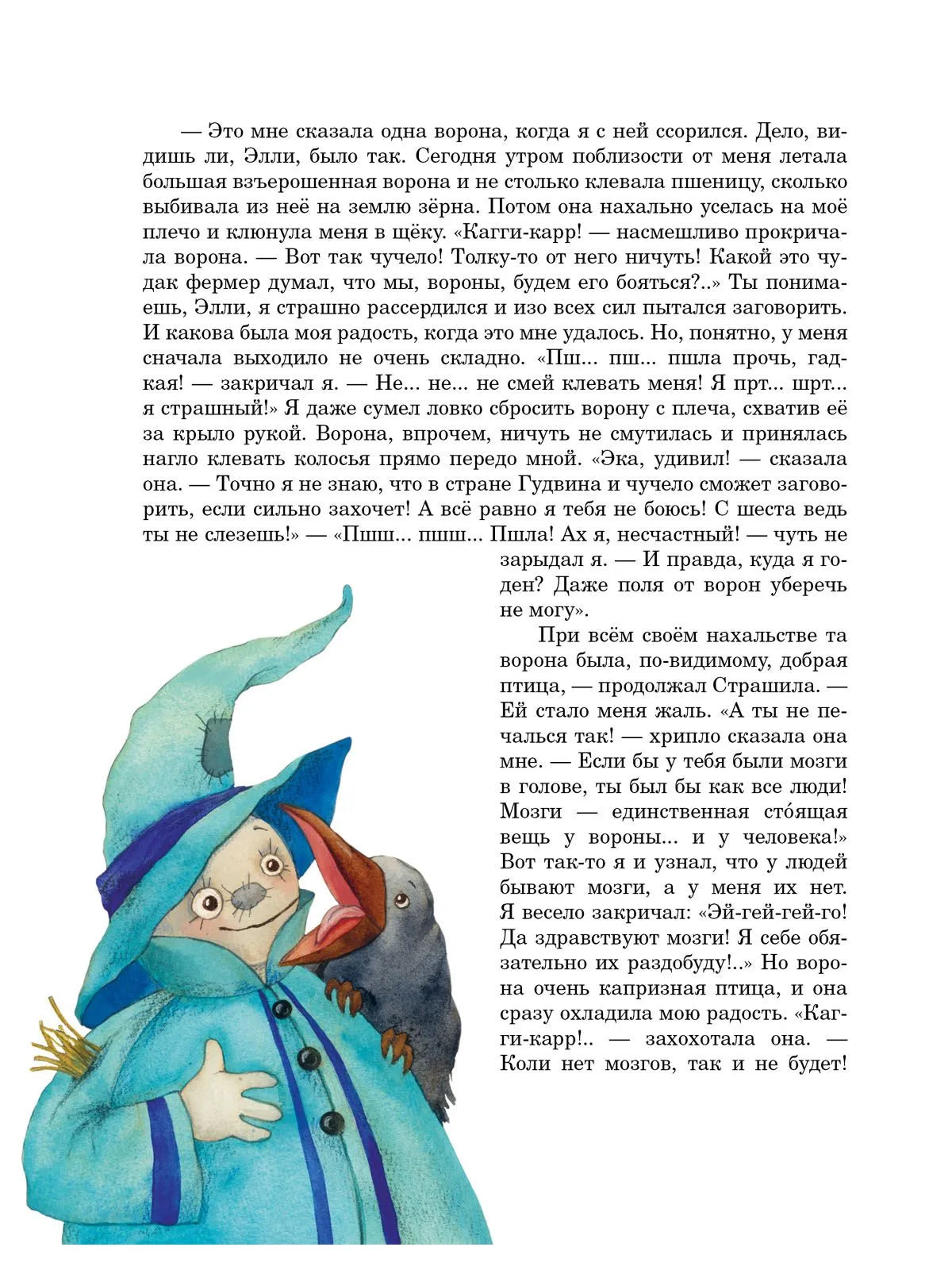 — Это мне сказала одна ворона, когда я с ней ссорился. Дело, видишь ли, Элли, было так. Сегодня утром поблизости от меня летала большая взъерошенная ворона и не столько клевала пшеницу, сколько выбивала из неё на землю зёрна. Потом она нахально уселась на моё плечо и клюнула меня в щёку. «Кагги-карр! — насмешливо прокричала ворона. — Вот так чучело! Толку-то от него ничуть! Какой это чудак фермер думал, что мы, вороны, будем его бояться?..» Ты понимаешь, Элли, я страшно рассердился и изо всех сил пытался заговорить. И какова была моя радость, когда это мне удалось. Но, понятно, у меня сначала выходило не очень складно. «Пш... пш... пшла прочь, гадкая! — закричал я. — Не... не... не смей клевать меня! Я прт... шрт... я страшный!» Я даже сумел ловко сбросить ворону с плеча, схватив её за крыло рукой. Ворона, впрочем, ничуть не смутилась и принялась нагло клевать колосья прямо передо мной. «Эка, удивил! — сказала она. — Точно я не знаю, что в стране Гудвина и чучело сможет заговорить, если сильно захочет! А всё равно я тебя не боюсь! С шеста ведь ты не слезешь!» — «Пшш... пшш... Пшла! Ах я, несчастный! — чуть не зарыдал я. — И правда, куда я годен? Даже поля от ворон уберечь не могу».

При всём своём нахальстве та ворона была, по-видимому, добрая птица, — продолжал Страшила. — Ей стало меня жаль. «А ты не печалься так! — хрипло сказала она мне. — Если бы у тебя были мозги в голове, ты был бы как все люди! Мозги — единственная сто́ящая вещь у вороны... и у человека!» Вот так-то я и узнал, что у людей бывают мозги, а у меня их нет. Я весело закричал: «Эй-гей-гей-го! Да здравствуют мозги! Я себе обязательно их раздобуду!..» Но ворона очень капризная птица, и она сразу охладила мою радость. «Кагги-карр!.. — захохотала она. — Коли нет мозгов, так и не будет!